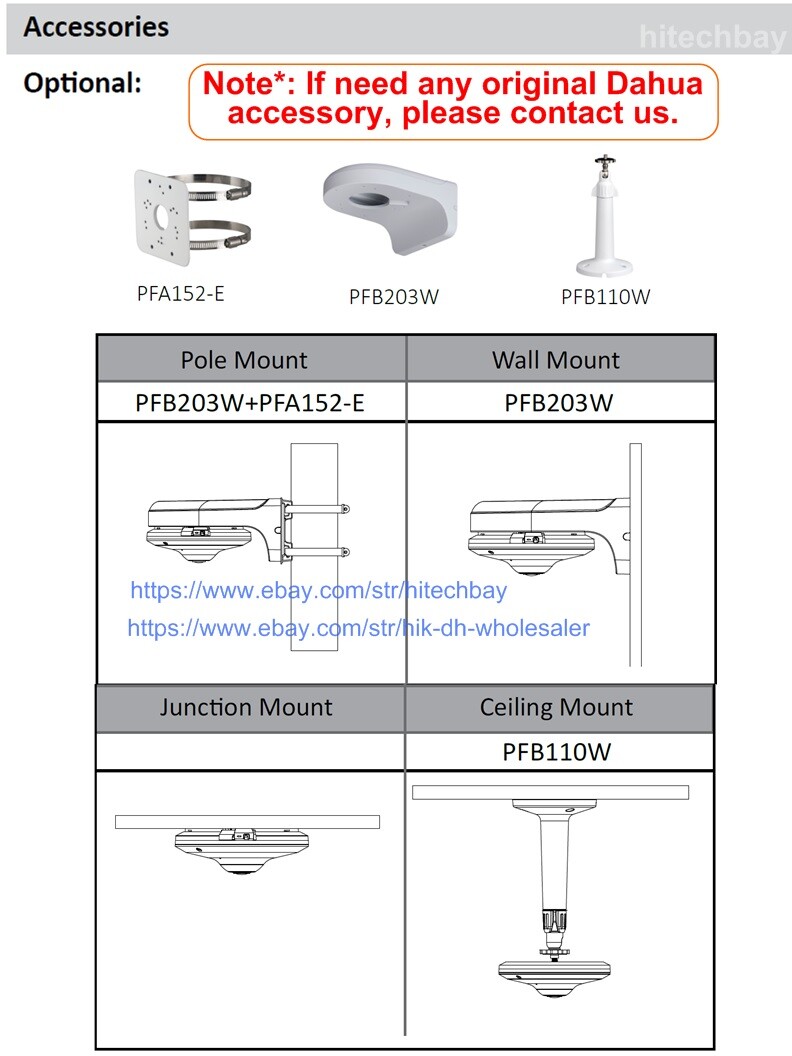 Accessories

hitechbay

Optional:

Note*: If need any original Dahua accessory, please contact us.

PFA152-E

PFB203W

PFB110W

| Pole Mount | Wall Mount |
|---|---|
| PFB203W+PFA152-E | PFB203W |

https://www.ebay.com/str/hitechbay
https://www.ebay.com/str/hik-dh-wholesaler

| Junction Mount | Ceiling Mount |
|---|---|
| | PFB110W |